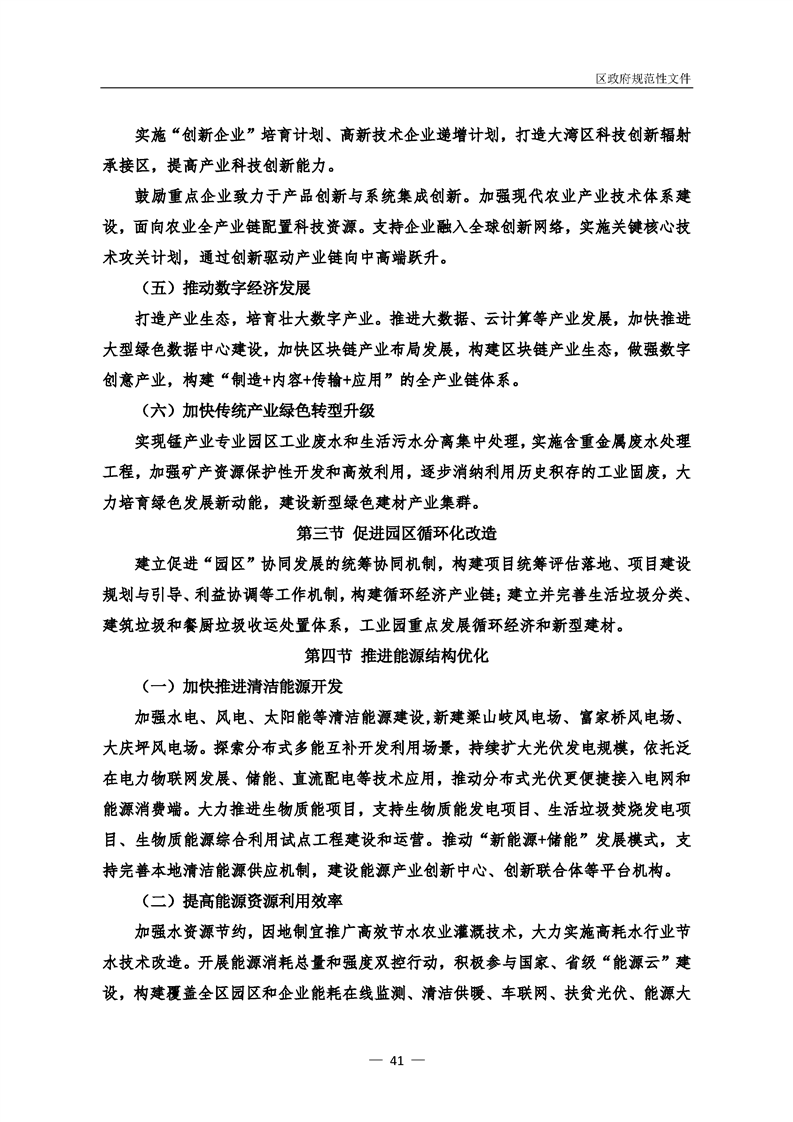 区政府规范性文件

实施“创新企业”培育计划、高新技术企业递增计划，打造大湾区科技创新辐射承接区，提高产业科技创新能力。

鼓励重点企业致力于产品创新与系统集成创新。加强现代农业产业技术体系建设，面向农业全产业链配置科技资源。支持企业融入全球创新网络，实施关键核心技术攻关计划，通过创新驱动产业链向中高端跃升。

（五）推动数字经济发展

打造产业生态，培育壮大数字产业。推进大数据、云计算等产业发展，加快推进大型绿色数据中心建设，加快区块链产业布局发展，构建区块链产业生态，做强数字创意产业，构建“制造+内容+传输+应用”的全产业链体系。

（六）加快传统产业绿色转型升级

实现锰产业专业园区工业废水和生活污水分离集中处理，实施含重金属废水处理工程，加强矿产资源保护性开发和高效利用，逐步消纳利用历史积存的工业固废，大力培育绿色发展新动能，建设新型绿色建材产业集群。

第三节 促进园区循环化改造

建立促进“园区”协同发展的统筹协同机制，构建项目统筹评估落地、项目建设规划与引导、利益协调等工作机制，构建循环经济产业链；建立并完善生活垃圾分类、建筑垃圾和餐厨垃圾收运处置体系，工业园重点发展循环经济和新型建材。

第四节 推进能源结构优化

（一）加快推进清洁能源开发

加强水电、风电、太阳能等清洁能源建设，新建梁山岐风电场、富家桥风电场、大庆坪风电场。探索分布式多能互补开发利用场景，持续扩大光伏发电规模，依托泛在电力物联网发展、储能、直流配电等技术应用，推动分布式光伏更便捷接入电网和能源消费端。大力推进生物质能项目，支持生物质能发电项目、生活垃圾焚烧发电项目、生物质能源综合利用试点工程建设和运营。推动“新能源+储能”发展模式，支持完善本地清洁能源供应机制，建设能源产业创新中心、创新联合体等平台机构。

（二）提高能源资源利用效率

加强水资源节约，因地制宜推广高效节水农业灌溉技术，大力实施高耗水行业节水技术改造。开展能源消耗总量和强度双控行动，积极参与国家、省级“能源云”建设，构建覆盖全区园区和企业能耗在线监测、清洁供暖、车联网、扶贫光伏、能源大

— 41 —